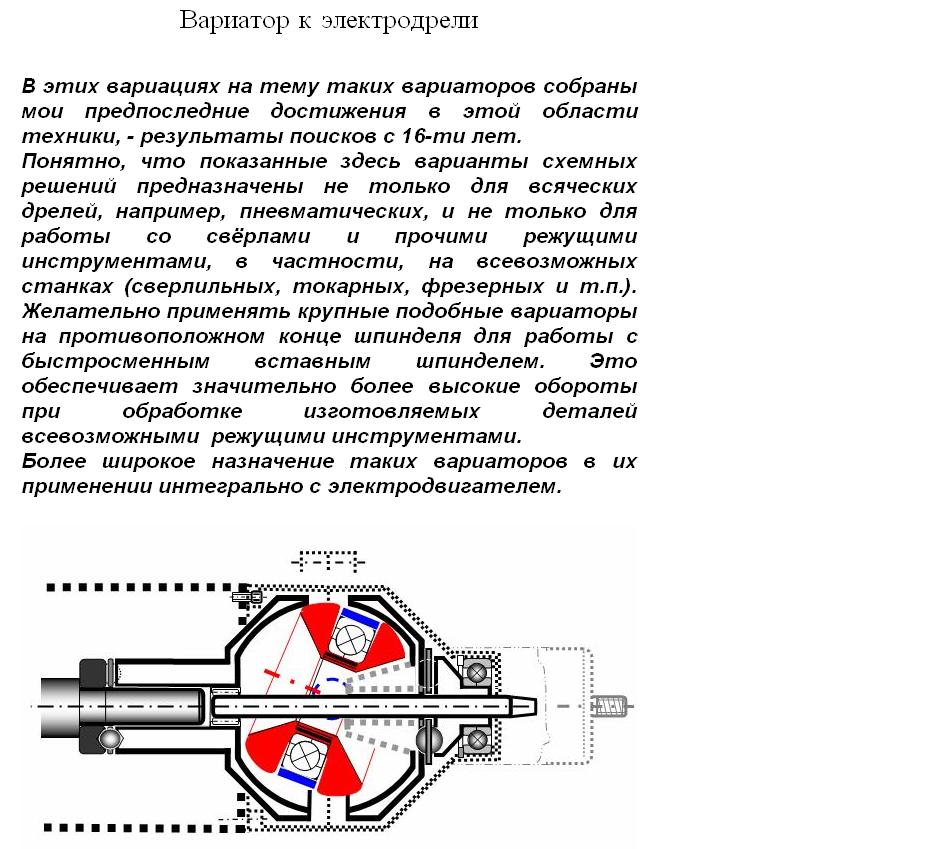 Вариатор к электродрели

В этих вариациях на тему таких вариаторов собраны мои предпоследние достижения в этой области техники, - результаты поисков с 16-ти лет.
Понятно, что показанные здесь варианты схемных решений предназначены не только для всяческих дрелей, например, пневматических, и не только для работы со свёрлами и прочими режущими инструментами, в частности, на всевозможных станках (сверлильных, токарных, фрезерных и т.п.).
Желательно применять крупные подобные вариаторы на противоположном конце шпинделя для работы с быстросменным вставным шпинделем. Это обеспечивает значительно более высокие обороты при обработке изготовляемых деталей всевозможными режущими инструментами.
Более широкое назначение таких вариаторов в их применении интегрально с электродвигателем.